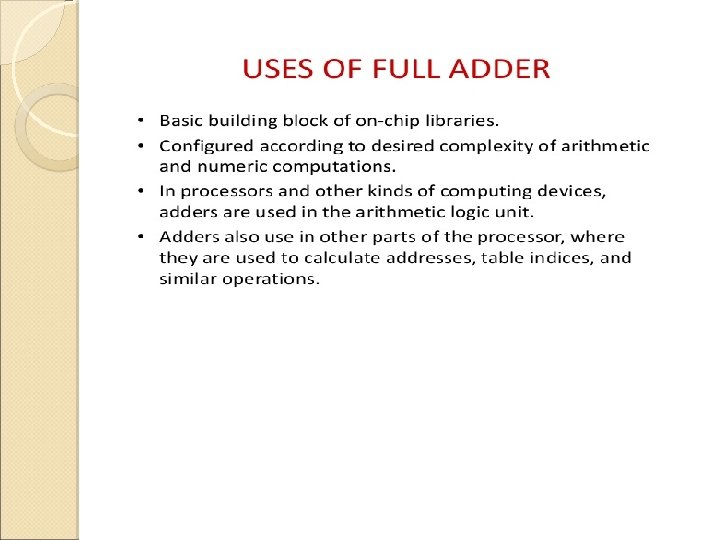 USES OF FULL ADDER

• Basic building block of on-chip libraries.
• Configured according to desired complexity of arithmetic and numeric computations.
• In processors and other kinds of computing devices, adders are used in the arithmetic logic unit.
• Adders also use in other parts of the processor, where they are used to calculate addresses, table indices, and similar operations.